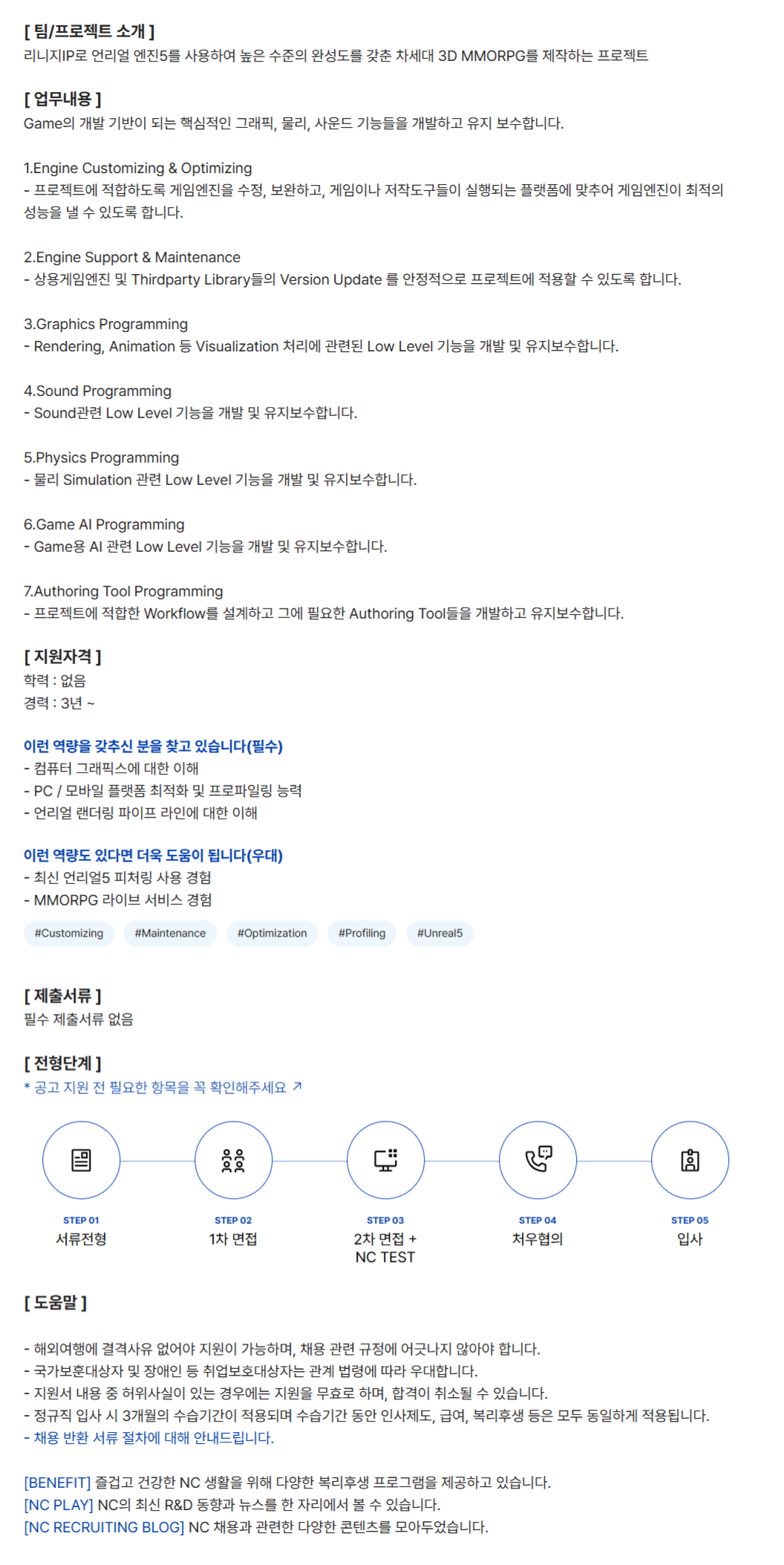 [ 팀/프로젝트 소개 ]
리니지IP로 언리얼 엔진5를 사용하여 높은 수준의 완성도를 갖춘 차세대 3D MMORPG를 제작하는 프로젝트

[ 업무내용 ]
Game의 개발 기반이 되는 핵심적인 그래픽, 물리, 사운드 기능들을 개발하고 유지 보수합니다.

1.Engine Customizing & Optimizing
- 프로젝트에 적합하도록 게임엔진을 수정, 보완하고, 게임이나 저작도구들이 실행되는 플랫폼에 맞추어 게임엔진이 최적의 성능을 낼 수 있도록 합니다.

2.Engine Support & Maintenance
- 상용게임엔진 및 Thirdparty Library들의 Version Update 를 안정적으로 프로젝트에 적용할 수 있도록 합니다.

3.Graphics Programming
- Rendering, Animation 등 Visualization 처리에 관련된 Low Level 기능을 개발 및 유지보수합니다.

4.Sound Programming
- Sound관련 Low Level 기능을 개발 및 유지보수합니다.

5.Physics Programming
- 물리 Simulation 관련 Low Level 기능을 개발 및 유지보수합니다.

6.Game AI Programming
- Game용 AI 관련 Low Level 기능을 개발 및 유지보수합니다.

7.Authoring Tool Programming
- 프로젝트에 적합한 Workflow를 설계하고 그에 필요한 Authoring Tool들을 개발하고 유지보수합니다.

[ 지원자격 ]
학력 : 없음
경력 : 3년 ~

이런 역량을 갖추신 분을 찾고 있습니다(필수)
- 컴퓨터 그래픽스에 대한 이해
- PC / 모바일 플랫폼 최적화 및 프로파일링 능력
- 언리얼 랜더링 파이프 라인에 대한 이해

이런 역량도 있다면 더욱 도움이 됩니다(우대)
- 최신 언리얼5 피처링 사용 경험
- MMORPG 라이브 서비스 경험

#Customizing #Maintenance #Optimization #Profiling #Unreal5

[ 제출서류 ]
필수 제출서류 없음

[ 전형단계 ]
* 공고 지원 전 필요한 항목을 꼭 확인해주세요 ↗

STEP 01
서류전형

STEP 02
1차 면접

STEP 03
2차 면접 +
NC TEST

STEP 04
처우협의

STEP 05
입사

[ 도움말 ]

- 해외여행에 결격사유 없어야 지원이 가능하며, 채용 관련 규정에 어긋나지 않아야 합니다.
- 국가보훈대상자 및 장애인 등 취업보호대상자는 관계 법령에 따라 우대합니다.
- 지원서 내용 중 허위사실이 있는 경우에는 지원을 무효로 하며, 합격이 취소될 수 있습니다.
- 정규직 입사 시 3개월의 수습기간이 적용되며 수습기간 동안 인사제도, 급여, 복리후생 등은 모두 동일하게 적용됩니다.
- 채용 반환 서류 절차에 대해 안내드립니다.

[BENEFIT] 즐겁고 건강한 NC 생활을 위해 다양한 복리후생 프로그램을 제공하고 있습니다.
[NC PLAY] NC의 최신 R&D 동향과 뉴스를 한 자리에서 볼 수 있습니다.
[NC RECRUITING BLOG] NC 채용과 관련한 다양한 콘텐츠를 모아두었습니다.